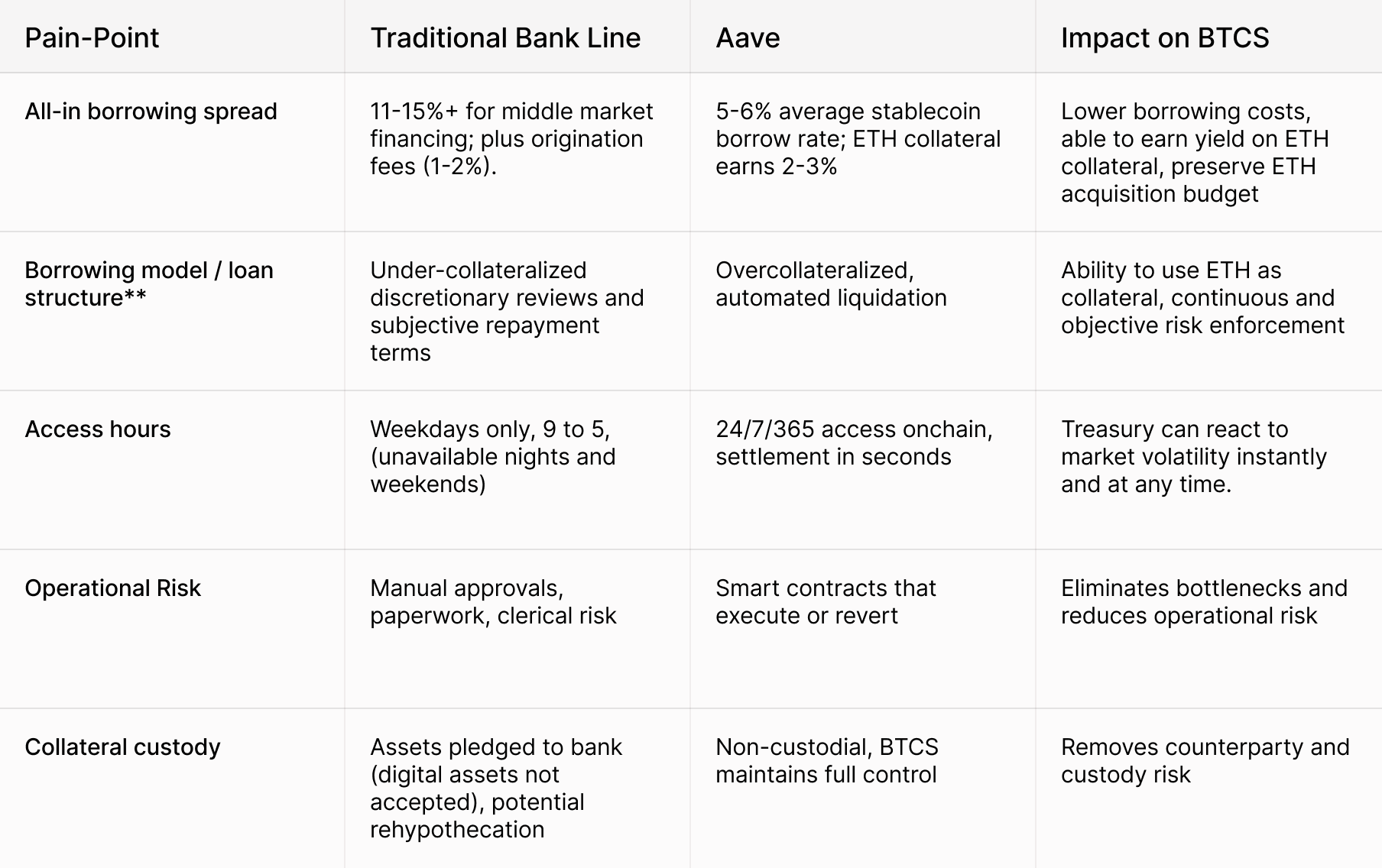 | Pain-Point | Traditional Bank Line | Aave | Impact on BTCS |
|---|---|---|---|
| All-in borrowing spread | 11-15%+ for middle market financing; plus origination fees (1-2%). | 5-6% average stablecoin borrow rate; ETH collateral earns 2-3% | Lower borrowing costs, able to earn yield on ETH collateral, preserve ETH acquisition budget |
| Borrowing model / loan structure** | Under-collateralized discretionary reviews and subjective repayment terms | Overcollateralized, automated liquidation | Ability to use ETH as collateral, continuous and objective risk enforcement |
| Access hours | Weekdays only, 9 to 5, (unavailable nights and weekends) | 24/7/365 access onchain, settlement in seconds | Treasury can react to market volatility instantly and at any time. |
| Operational Risk | Manual approvals, paperwork, clerical risk | Smart contracts that execute or revert | Eliminates bottlenecks and reduces operational risk |
| Collateral custody | Assets pledged to bank (digital assets not accepted), potential rehypothecation | Non-custodial, BTCS maintains full control | Removes counterparty and custody risk |